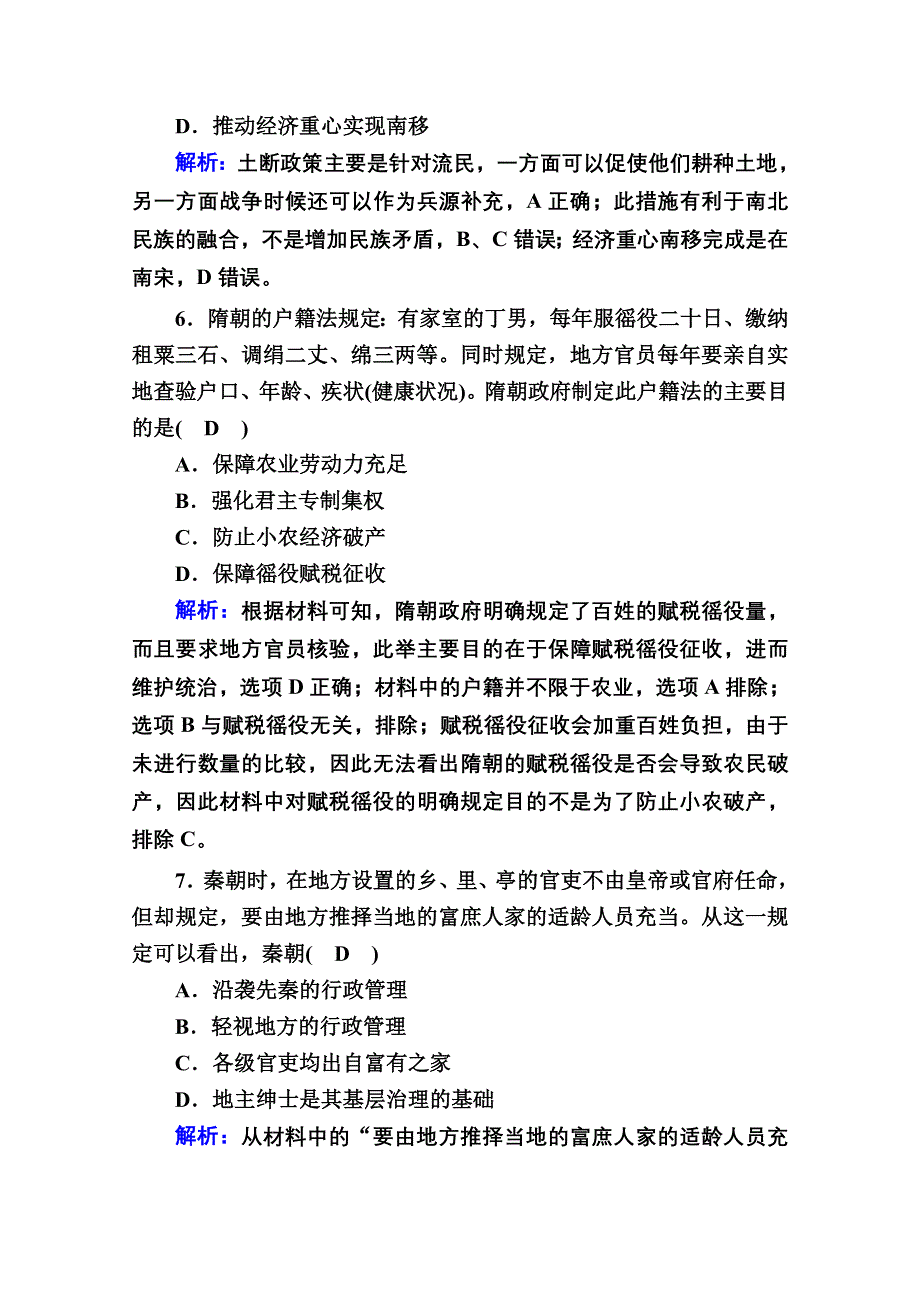 D．推动经济重心实现南移

解析：土断政策主要是针对流民，一方面可以促使他们耕种土地，另一方面战争时候还可以作为兵源补充，A 正确；此措施有利于南北民族的融合，不是增加民族矛盾，B、C 错误；经济重心南移完成是在南宋，D 错误。

6．隋朝的户籍法规定：有家室的丁男，每年服徭役二十日、缴纳租粟三石、调绢二丈、绵三两等。同时规定，地方官员每年要亲自实地查验户口、年龄、疾状(健康状况)。隋朝政府制定此户籍法的主要目的是(　D　)

A．保障农业劳动力充足

B．强化君主专制集权

C．防止小农经济破产

D．保障徭役赋税征收

解析：根据材料可知，隋朝政府明确规定了百姓的赋税徭役量，而且要求地方官员核验，此举主要目的在于保障赋税徭役征收，进而维护统治，选项 D 正确；材料中的户籍并不限于农业，选项 A 排除；选项 B 与赋税徭役无关，排除；赋税徭役征收会加重百姓负担，由于未进行数量的比较，因此无法看出隋朝的赋税徭役是否会导致农民破产，因此材料中对赋税徭役的明确规定目的不是为了防止小农破产，排除 C。

7．秦朝时，在地方设置的乡、里、亭的官吏不由皇帝或官府任命，但却规定，要由地方推择当地的富庶人家的适龄人员充当。从这一规定可以看出，秦朝(　D　)

A．沿袭先秦的行政管理

B．轻视地方的行政管理

C．各级官吏均出自富有之家

D．地主绅士是其基层治理的基础

解析：从材料中的“要由地方推择当地的富庶人家的适龄人员充